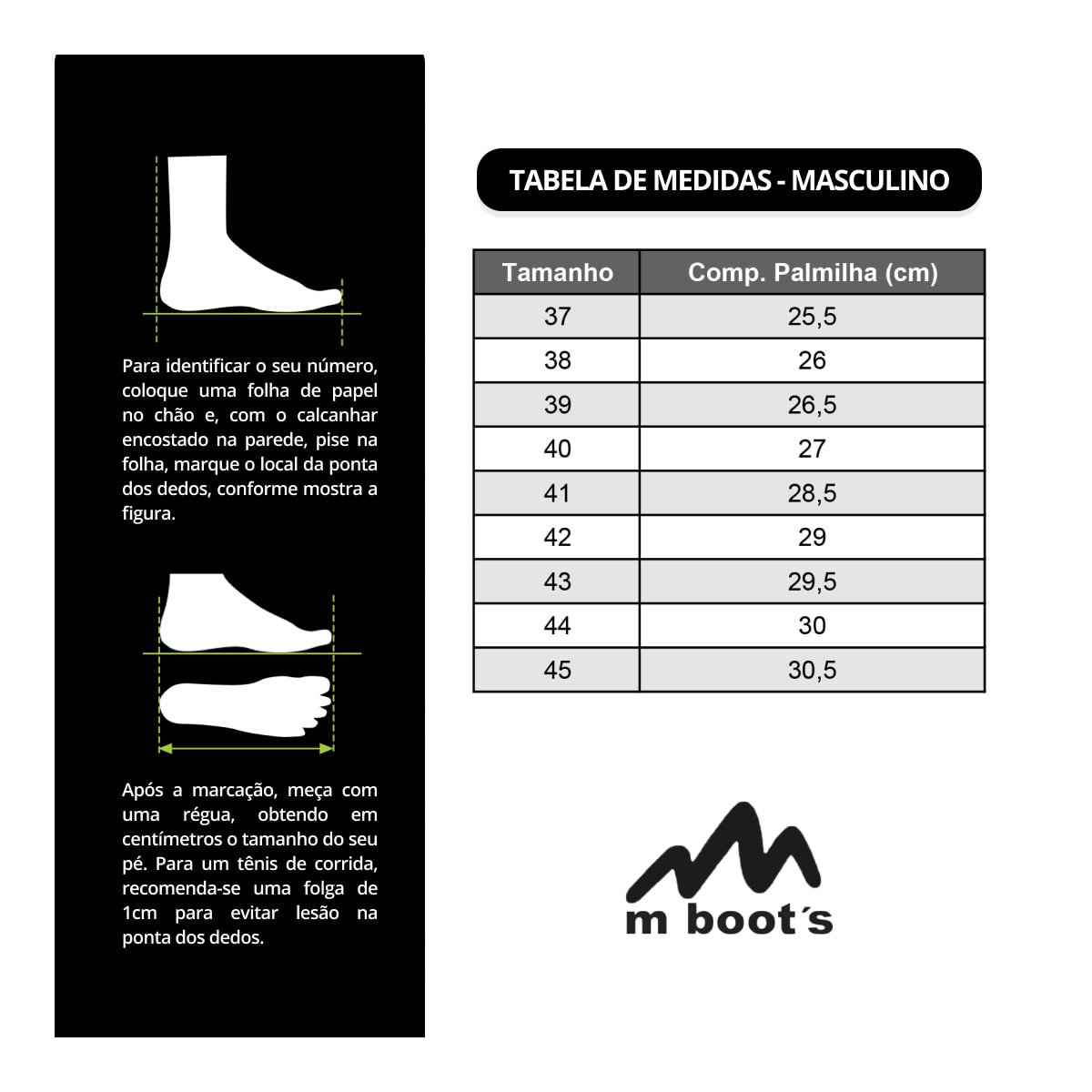 Para identificar o seu número, coloque uma folha de papel no chão e, com o calcanhar encostado na parede, pise na folha, marque o local da ponta dos dedos, conforme mostra a figura.

Após a marcação, meça com uma régua, obtendo em centímetros o tamanho do seu pé. Para um tênis de corrida, recomenda-se uma folga de 1cm para evitar lesão na ponta dos dedos.

TABELA DE MEDIDAS - MASCULINO

| Tamanho | Comp. Palmilha (cm) |
|---|---|
| 37 | 25,5 |
| 38 | 26 |
| 39 | 26,5 |
| 40 | 27 |
| 41 | 28,5 |
| 42 | 29 |
| 43 | 29,5 |
| 44 | 30 |
| 45 | 30,5 |

m boot´s